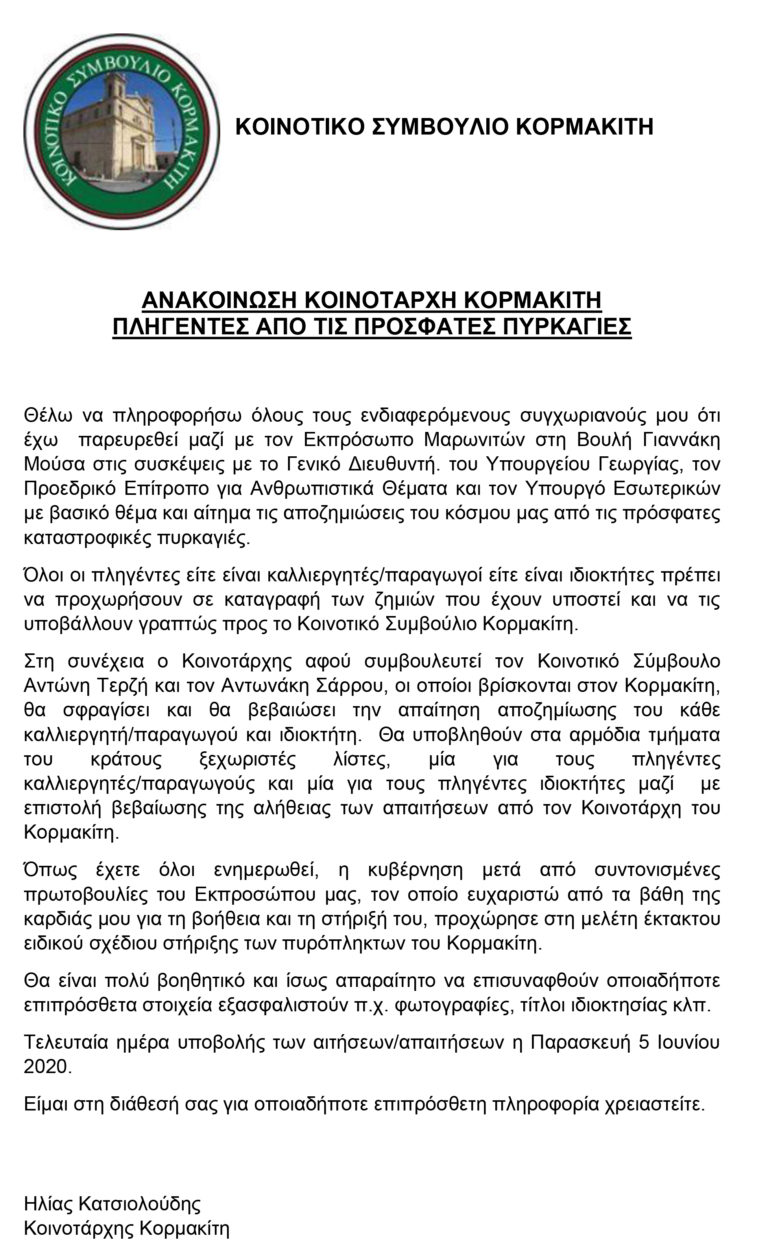 ΚΟΙΝΟΤΙΚΟ ΣΥΜΒΟΥΛΙΟ ΚΟΡΜΑΚΙΤΗ

ΚΟΙΝΟΤΙΚΟ ΣΥΜΒΟΥΛΙΟ ΚΟΡΜΑΚΙΤΗ

ΑΝΑΚΟΙΝΩΣΗ ΚΟΙΝΟΤΑΡΧΗ ΚΟΡΜΑΚΙΤΗ
ΠΛΗΓΕΝΤΕΣ ΑΠΟ ΤΙΣ ΠΡΟΣΦΑΤΕΣ ΠΥΡΚΑΓΙΕΣ

Θέλω να πληροφορήσω όλους τους ενδιαφερόμενους συγχωριανούς μου ότι έχω παρευρεθεί μαζί με τον Εκπρόσωπο Μαρωνιτών στη Βουλή Γιαννάκη Μούσα στις συσκέψεις με το Γενικό Διευθυντή. του Υπουργείου Γεωργίας, τον Προεδρικό Επίτροπο για Ανθρωπιστικά Θέματα και τον Υπουργό Εσωτερικών με βασικό θέμα και αίτημα τις αποζημιώσεις του κόσμου μας από τις πρόσφατες καταστροφικές πυρκαγιές.

Όλοι οι πληγέντες είτε είναι καλλιεργητές/παραγωγοί είτε είναι ιδιοκτήτες πρέπει να προχωρήσουν σε καταγραφή των ζημιών που έχουν υποστεί και να τις υποβάλλουν γραπτώς προς το Κοινοτικό Συμβούλιο Κορμακίτη.

Στη συνέχεια ο Κοινοτάρχης αφού συμβουλευτεί τον Κοινοτικό Σύμβουλο Αντώνη Τερζή και τον Αντωνάκη Σάρρου, οι οποίοι βρίσκονται στον Κορμακίτη, θα σφραγίσει και θα βεβαιώσει την απαίτηση αποζημίωσης του κάθε καλλιεργητή/παραγωγού και ιδιοκτήτη. Θα υποβληθούν στα αρμόδια τμήματα του κράτους ξεχωριστές λίστες, μία για τους πληγέντες καλλιεργητές/παραγωγούς και μία για τους πληγέντες ιδιοκτήτες μαζί με επιστολή βεβαίωσης της αλήθειας των απαιτήσεων από τον Κοινοτάρχη του Κορμακίτη.

Όπως έχετε όλοι ενημερωθεί, η κυβέρνηση μετά από συντονισμένες πρωτοβουλίες του Εκπροσώπου μας, τον οποίο ευχαριστώ από τα βάθη της καρδιάς μου για τη βοήθεια και τη στήριξή του, προχώρησε στη μελέτη έκτακτου ειδικού σχέδιου στήριξης των πυρόπληκτων του Κορμακίτη.

Θα είναι πολύ βοηθητικό και ίσως απαραίτητο να επισυναφθούν οποιαδήποτε επιπρόσθετα στοιχεία εξασφαλιστούν π.χ. φωτογραφίες, τίτλοι ιδιοκτησίας κλπ.

Τελευταία ημέρα υποβολής των αιτήσεων/απαιτήσεων η Παρασκευή 5 Ιουνίου 2020.

Είμαι στη διάθεσή σας για οποιαδήποτε επιπρόσθετη πληροφορία χρειαστείτε.

Ηλίας Κατσιολούδης
Κοινοτάρχης Κορμακίτη